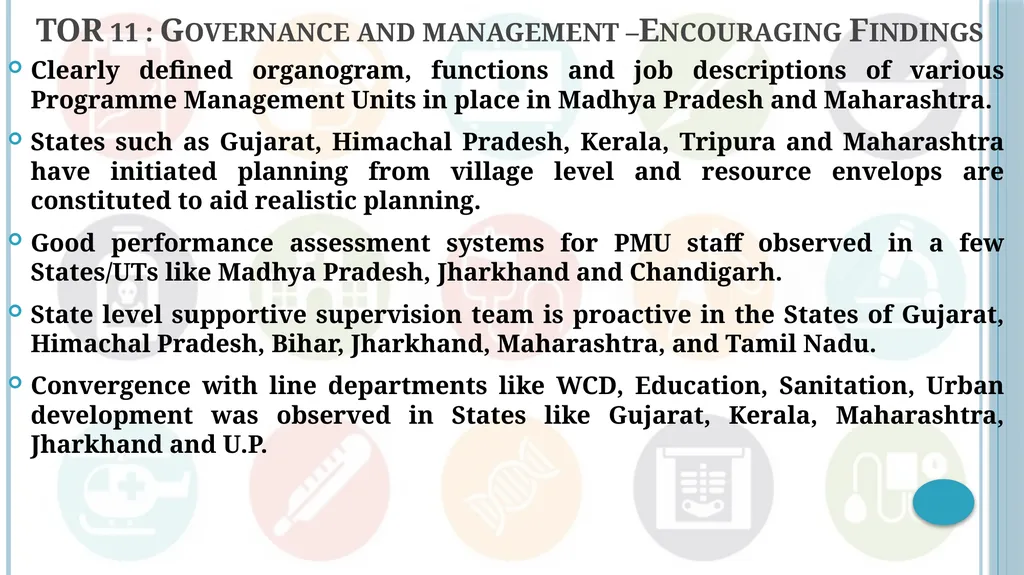 TOR 11 : GOVERNANCE AND MANAGEMENT –ENCOURAGING FINDINGS

Clearly defined organogram, functions and job descriptions of various Programme Management Units in place in Madhya Pradesh and Maharashtra.

States such as Gujarat, Himachal Pradesh, Kerala, Tripura and Maharashtra have initiated planning from village level and resource envelops are constituted to aid realistic planning.

Good performance assessment systems for PMU staff observed in a few States/UTs like Madhya Pradesh, Jharkhand and Chandigarh.

State level supportive supervision team is proactive in the States of Gujarat, Himachal Pradesh, Bihar, Jharkhand, Maharashtra, and Tamil Nadu.

Convergence with line departments like WCD, Education, Sanitation, Urban development was observed in States like Gujarat, Kerala, Maharashtra, Jharkhand and U.P.